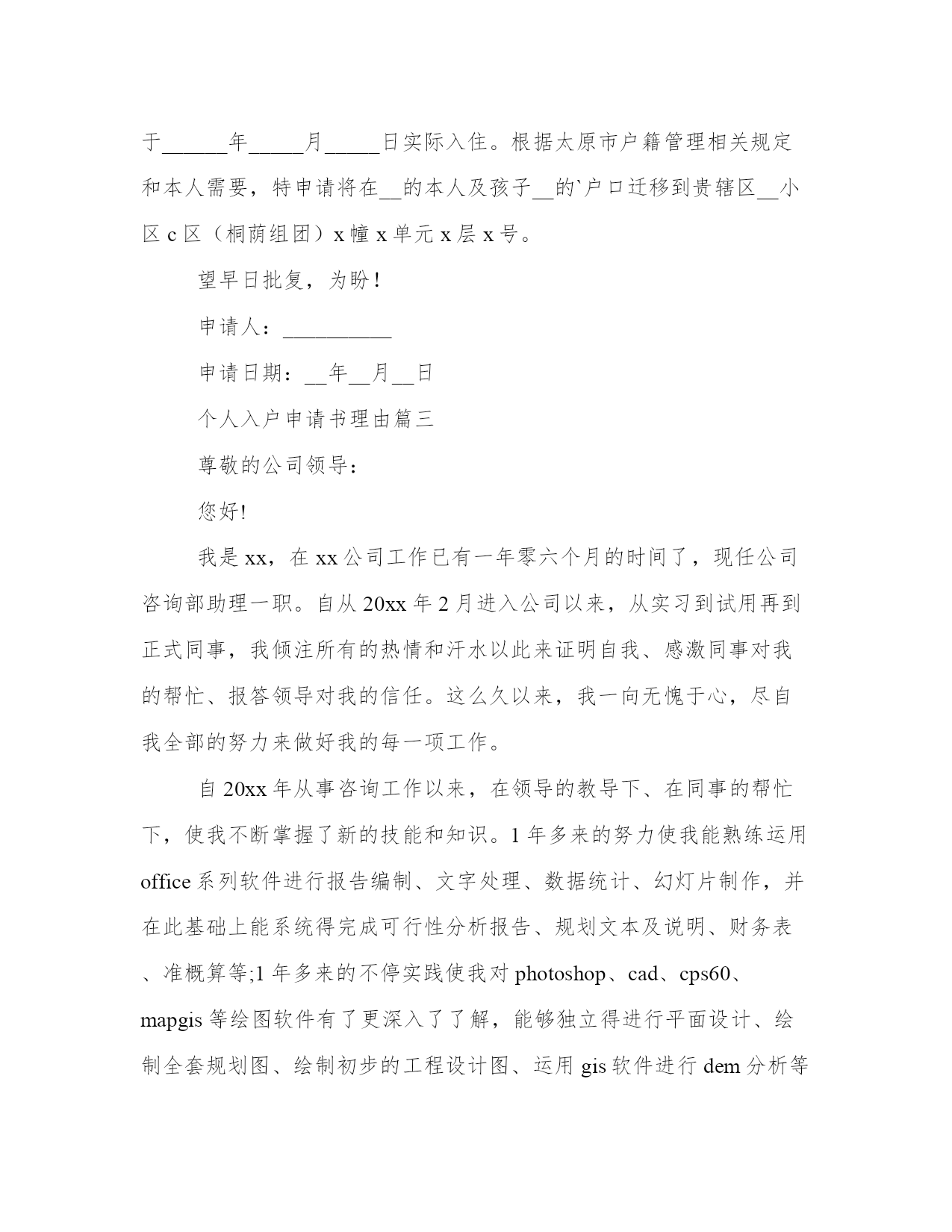 于______年_____月_____日实际入住。根据太原市户籍管理相关规定和本人需要，特申请将在__的本人及孩子__的`户口迁移到贵辖区__小区 c 区（桐荫组团）x 幢 x 单元 x 层 x 号。

望早日批复，为盼！

申请人：__________

申请日期：__年__月__日

个人入户申请书理由篇三

尊敬的公司领导：

您好!

我是 xx，在 xx 公司工作已有一年零六个月的时间了，现任公司咨询部助理一职。自从 20xx 年 2 月进入公司以来，从实习到试用再到正式同事，我倾注所有的热情和汗水以此来证明自我、感激同事对我的帮忙、报答领导对我的信任。这么久以来，我一向无愧于心，尽自我全部的努力来做好我的每一项工作。

自 20xx 年从事咨询工作以来，在领导的教导下、在同事的帮忙下，使我不断掌握了新的技能和知识。1 年多来的努力使我能熟练运用 office 系列软件进行报告编制、文字处理、数据统计、幻灯片制作，并在此基础上能系统得完成可行性分析报告、规划文本及说明、财务表、准概算等;1 年多来的不停实践使我对 photoshop、cad、cps60、mapgis 等绘图软件有了更深入了了解，能够独立得进行平面设计、绘制全套规划图、绘制初步的工程设计图、运用 gis 软件进行 dem 分析等